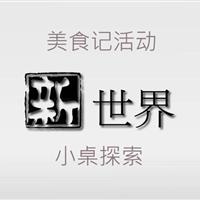 美食记活动

新世界

小桌探索